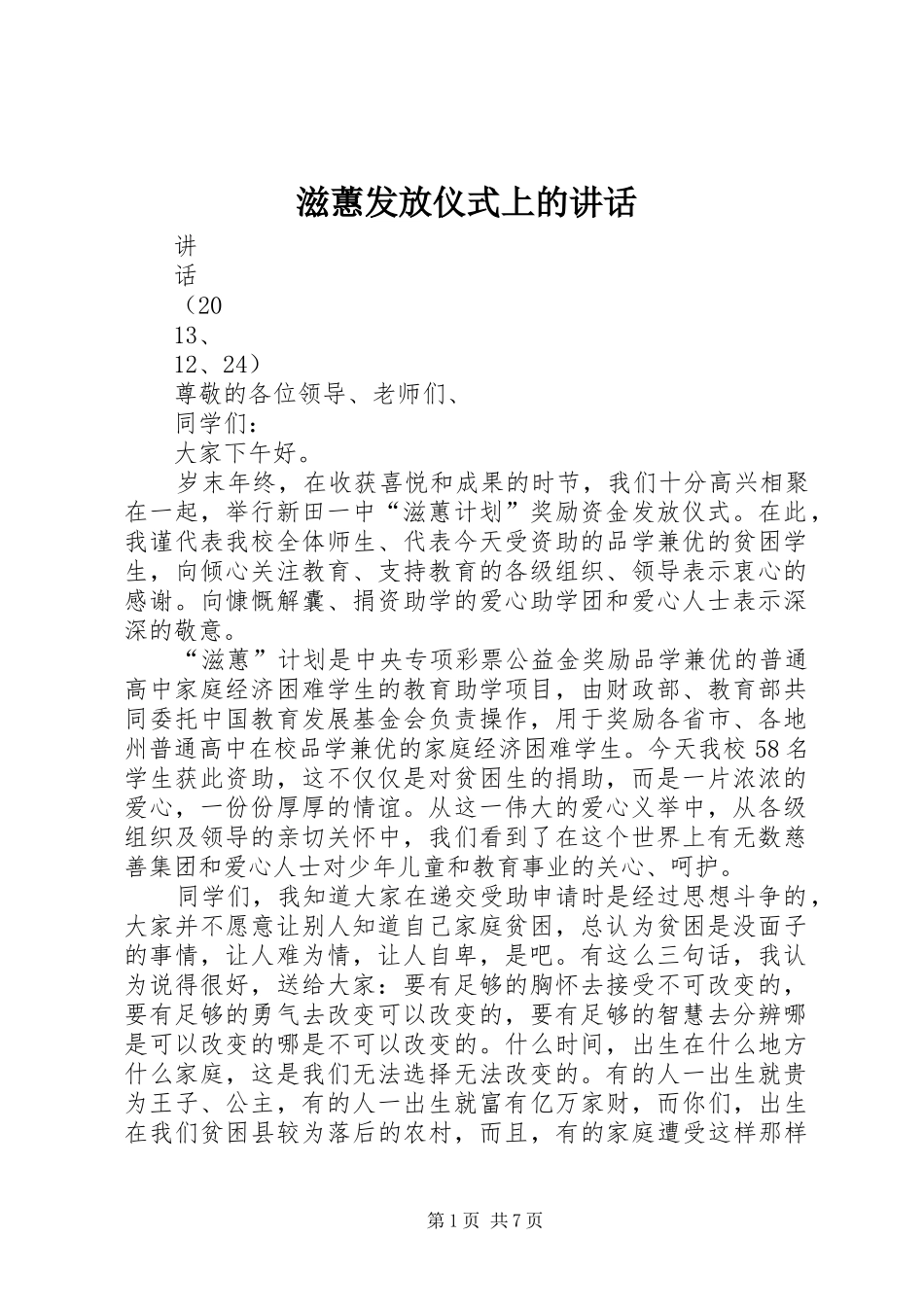 滋蕙发放仪式上的讲话

讲

话

（20

13、

12、24）

尊敬的各位领导、老师们、

同学们：

大家下午好。

岁末年终，在收获喜悦和成果的时节，我们十分高兴相聚在一起，举行新田一中“滋蕙计划”奖励资金发放仪式。在此，我谨代表我校全体师生、代表今天受资助的品学兼优的贫困学生，向倾心关注教育、支持教育的各级组织、领导表示衷心的感谢。向慷慨解囊、捐资助学的爱心助学团和爱心人士表示深深的敬意。

“滋蕙”计划是中央专项彩票公益金奖励品学兼优的普通高中家庭经济困难学生的教育助学项目，由财政部、教育部共同委托中国教育发展基金会负责操作，用于奖励各省市、各地州普通高中在校品学兼优的家庭经济困难学生。今天我校58名学生获此资助，这不仅仅是对贫困生的捐助，而是一片浓浓的爱心，一份份厚厚的情谊。从这一伟大的爱心义举中，从各级组织及领导的亲切关怀中，我们看到了在这个世界上有无数慈善集团和爱心人士对少年儿童和教育事业的关心、呵护。

同学们，我知道大家在递交受助申请时是经过思想斗争的，大家并不愿意让别人知道自己家庭贫困，总认为贫困是没面子的事情，让人难为情，让人自卑，是吧。有这么三句话，我认为说得很好，送给大家：要有足够的胸怀去接受不可改变的，要有足够的勇气去改变可以改变的，要有足够的智慧去分辨哪是可以改变的哪是不可以改变的。什么时间，出生在什么地方什么家庭，这是我们无法选择无法改变的。有的人一出生就贵为王子、公主，有的人一出生就富有亿万家财，而你们，出生在我们贫困县较为落后的农村，而且，有的家庭遭受这样那样

第1页 共7页